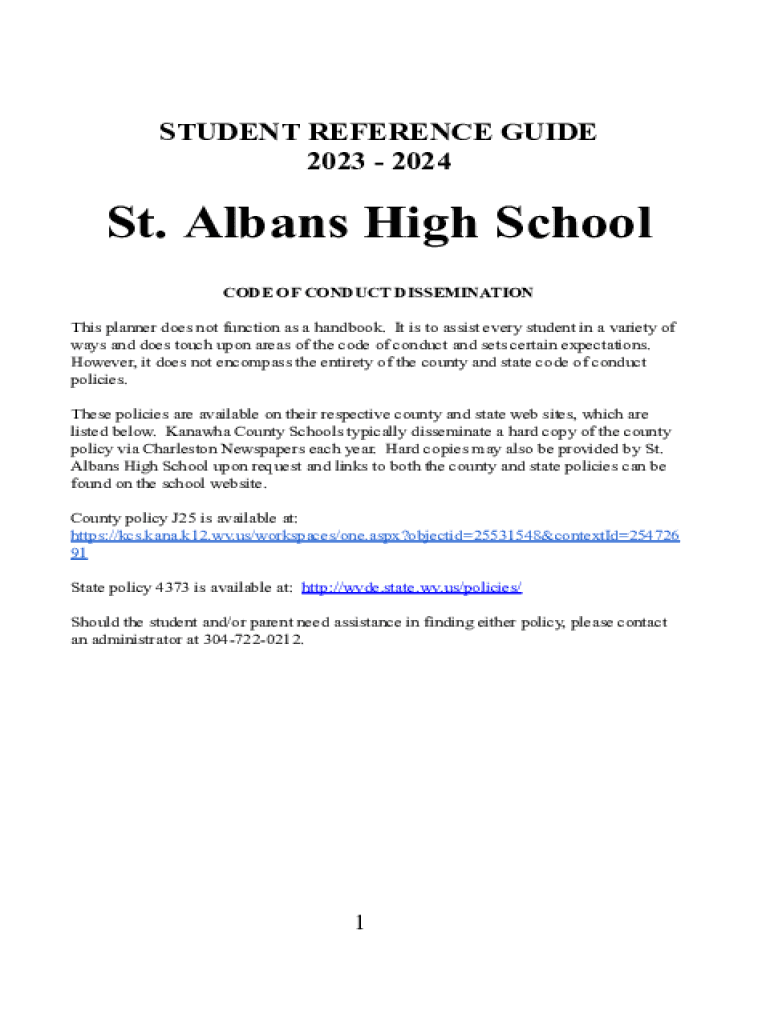 STUDENT REFERENCE GUIDE
2023 - 2024

St. Albans High School

CODE OF CONDUCT DISSEMINATION

This planner does not function as a handbook. It is to assist every student in a variety of ways and does touch upon areas of the code of conduct and sets certain expectations. However, it does not encompass the entirety of the county and state code of conduct policies.

These policies are available on their respective county and state web sites, which are listed below. Kanawha County Schools typically disseminate a hard copy of the county policy via Charleston Newspapers each year. Hard copies may also be provided by St. Albans High School upon request and links to both the county and state policies can be found on the school website.

County policy J25 is available at:
https://kcs.kana.k12.wv.us/workspaces/one.aspx?objectid=25531548&contextId=25472691

State policy 4373 is available at: http://wvde.state.wv.us/policies/

Should the student and/or parent need assistance in finding either policy, please contact an administrator at 304-722-0212.

1